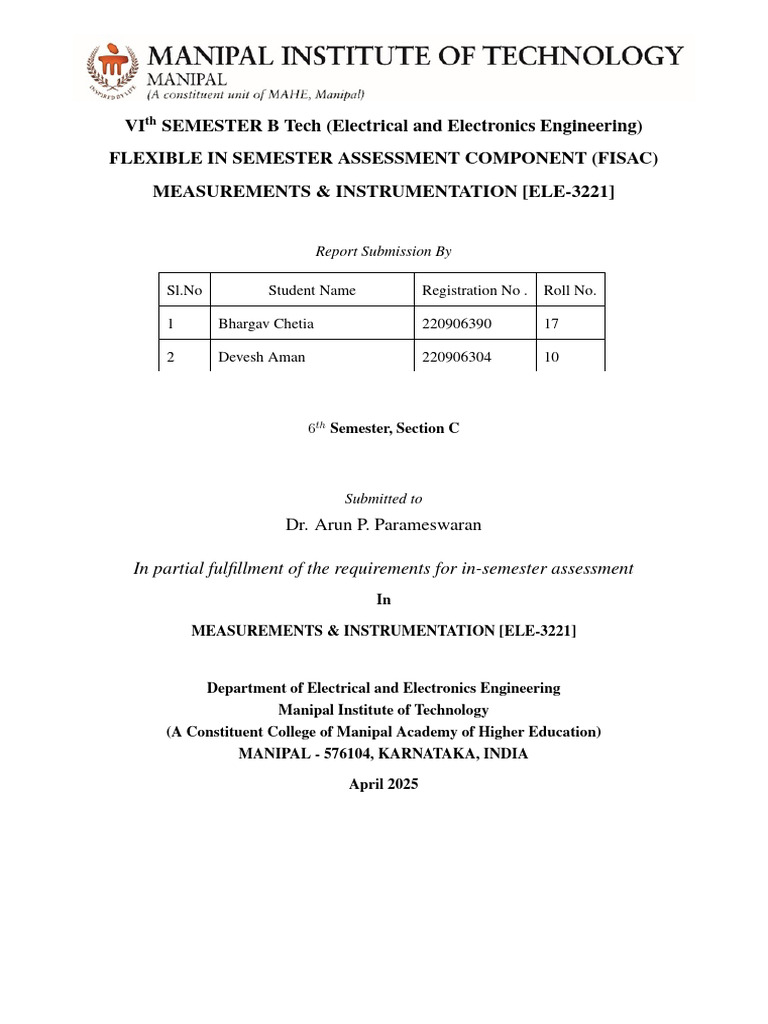 INSPIRED BY LIFE

MANIPAL INSTITUTE OF TECHNOLOGY
MANIPAL
(A constituent unit of MAHE, Manipal)

VI$^{th}$ SEMESTER B Tech (Electrical and Electronics Engineering)

FLEXIBLE IN SEMESTER ASSESSMENT COMPONENT (FISAC)

MEASUREMENTS & INSTRUMENTATION [ELE-3221]

Report Submission By

| Sl.No | Student Name | Registration No . | Roll No. |
|---|---|---|---|
| 1 | Bhargav Chetia | 220906390 | 17 |
| 2 | Devesh Aman | 220906304 | 10 |

$6^{th}$ Semester, Section C

Submitted to

Dr. Arun P. Parameswaran

In partial fulfillment of the requirements for in-semester assessment

In

MEASUREMENTS & INSTRUMENTATION [ELE-3221]

Department of Electrical and Electronics Engineering
Manipal Institute of Technology
(A Constituent College of Manipal Academy of Higher Education)
MANIPAL - 576104, KARNATAKA, INDIA

April 2025